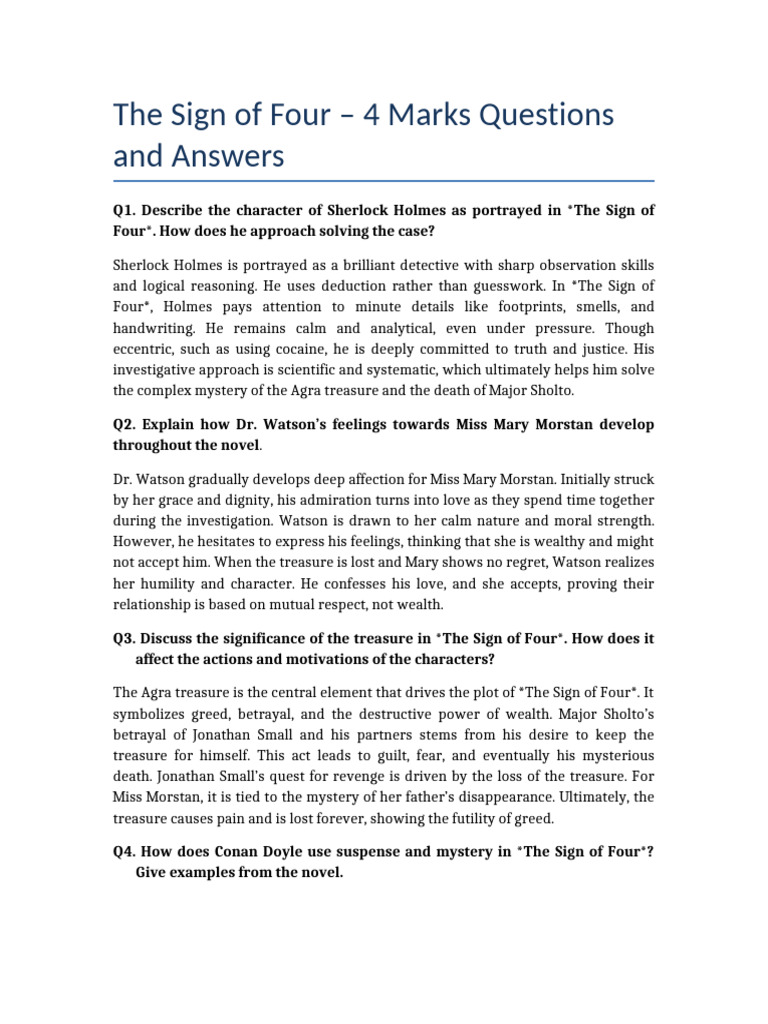 The Sign of Four – 4 Marks Questions and Answers

Q1. Describe the character of Sherlock Holmes as portrayed in *The Sign of Four*. How does he approach solving the case?

Sherlock Holmes is portrayed as a brilliant detective with sharp observation skills and logical reasoning. He uses deduction rather than guesswork. In *The Sign of Four*, Holmes pays attention to minute details like footprints, smells, and handwriting. He remains calm and analytical, even under pressure. Though eccentric, such as using cocaine, he is deeply committed to truth and justice. His investigative approach is scientific and systematic, which ultimately helps him solve the complex mystery of the Agra treasure and the death of Major Sholto.

Q2. Explain how Dr. Watson's feelings towards Miss Mary Morstan develop throughout the novel.

Dr. Watson gradually develops deep affection for Miss Mary Morstan. Initially struck by her grace and dignity, his admiration turns into love as they spend time together during the investigation. Watson is drawn to her calm nature and moral strength. However, he hesitates to express his feelings, thinking that she is wealthy and might not accept him. When the treasure is lost and Mary shows no regret, Watson realizes her humility and character. He confesses his love, and she accepts, proving their relationship is based on mutual respect, not wealth.

Q3. Discuss the significance of the treasure in *The Sign of Four*. How does it affect the actions and motivations of the characters?

The Agra treasure is the central element that drives the plot of *The Sign of Four*. It symbolizes greed, betrayal, and the destructive power of wealth. Major Sholto's betrayal of Jonathan Small and his partners stems from his desire to keep the treasure for himself. This act leads to guilt, fear, and eventually his mysterious death. Jonathan Small's quest for revenge is driven by the loss of the treasure. For Miss Morstan, it is tied to the mystery of her father's disappearance. Ultimately, the treasure causes pain and is lost forever, showing the futility of greed.

Q4. How does Conan Doyle use suspense and mystery in *The Sign of Four*? Give examples from the novel.